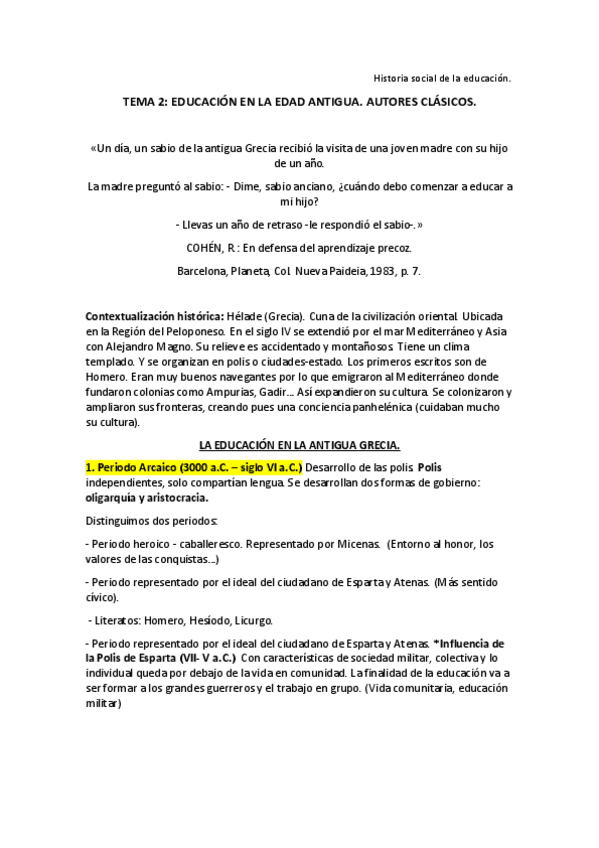 Historia social de la educación.

TEMA 2: EDUCACIÓN EN LA EDAD ANTIGUA. AUTORES CLÁSICOS.

«Un día, un sabio de la antigua Grecia recibió la visita de una joven madre con su hijo de un año.

La madre preguntó al sabio: - Dime, sabio anciano, ¿cuándo debo comenzar a educar a mi hijo?

- Llevas un año de retraso -le respondió el sabio-.»

COHÉN, R.: En defensa del aprendizaje precoz.

Barcelona, Planeta, Col. Nueva Paideia, 1983, p. 7.

Contextualización histórica: Hélade (Grecia). Cuna de la civilización oriental. Ubicada en la Región del Peloponeso. En el siglo IV se extendió por el mar Mediterráneo y Asia con Alejandro Magno. Su relieve es accidentado y montañosos. Tiene un clima templado. Y se organizan en polis o ciudades-estado. Los primeros escritos son de Homero. Eran muy buenos navegantes por lo que emigraron al Mediterráneo donde fundaron colonias como Ampurias, Gadir... Así expandieron su cultura. Se colonizaron y ampliaron sus fronteras, creando pues una conciencia panhelénica (cuidaban mucho su cultura).

LA EDUCACIÓN EN LA ANTIGUA GRECIA.

1. Periodo Arcaico (3000 a.C. – siglo VI a.C.) Desarrollo de las polis. Polis independientes, solo compartían lengua. Se desarrollan dos formas de gobierno: oligarquía y aristocracia.

Distinguimos dos periodos:

- Periodo heroico - caballeresco. Representado por Micenas. (Entorno al honor, los valores de las conquistas...)

- Periodo representado por el ideal del ciudadano de Esparta y Atenas. (Más sentido cívico).

- Literatos: Homero, Hesíodo, Licurgo.

- Periodo representado por el ideal del ciudadano de Esparta y Atenas. *Influencia de la Polis de Esparta (VII- V a.C.) Con características de sociedad militar, colectiva y lo individual queda por debajo de la vida en comunidad. La finalidad de la educación va a ser formar a los grandes guerreros y el trabajo en grupo. (Vida comunitaria, educación militar)